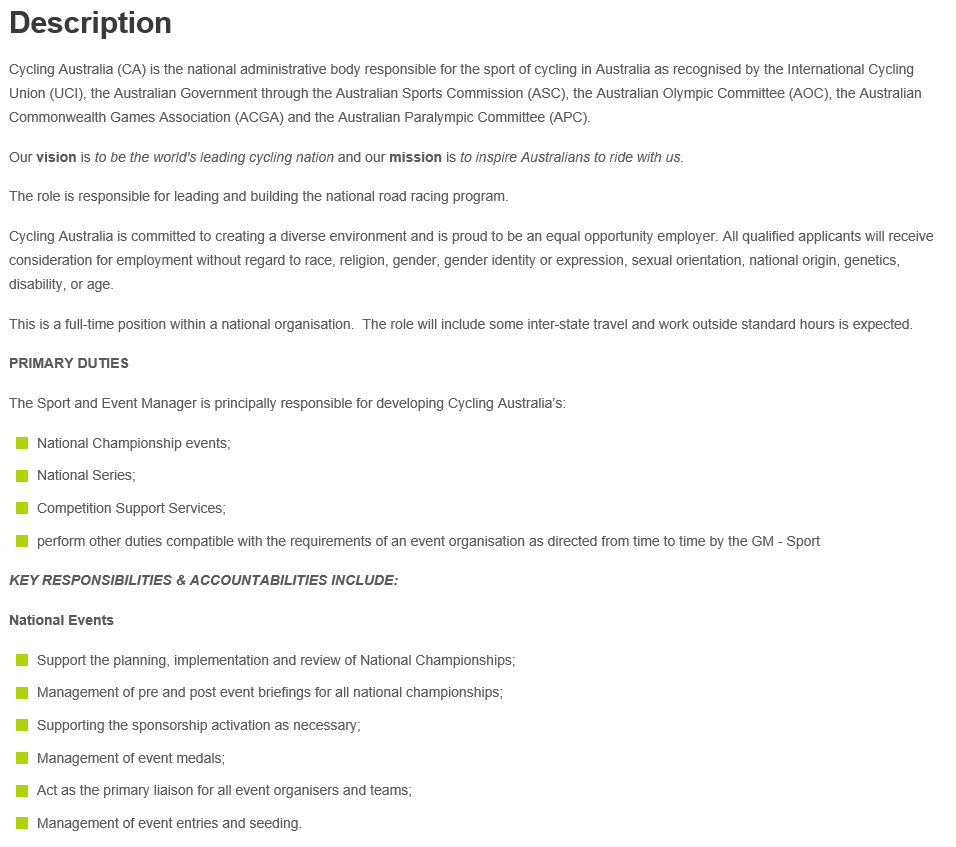 Description

Cycling Australia (CA) is the national administrative body responsible for the sport of cycling in Australia as recognised by the International Cycling Union (UCI), the Australian Government through the Australian Sports Commission (ASC), the Australian Olympic Committee (AOC), the Australian Commonwealth Games Association (ACGA) and the Australian Paralympic Committee (APC).

Our vision is to be the world's leading cycling nation and our mission is to inspire Australians to ride with us.

The role is responsible for leading and building the national road racing program.

Cycling Australia is committed to creating a diverse environment and is proud to be an equal opportunity employer. All qualified applicants will receive consideration for employment without regard to race, religion, gender, gender identity or expression, sexual orientation, national origin, genetics, disability, or age.

This is a full-time position within a national organisation.  The role will include some inter-state travel and work outside standard hours is expected.

PRIMARY DUTIES

The Sport and Event Manager is principally responsible for developing Cycling Australia's:

National Championship events;

National Series;

Competition Support Services;

perform other duties compatible with the requirements of an event organisation as directed from time to time by the GM - Sport

KEY RESPONSIBILITIES & ACCOUNTABILITIES INCLUDE:

National Events

Support the planning, implementation and review of National Championships;

Management of pre and post event briefings for all national championships;

Supporting the sponsorship activation as necessary;

Management of event medals;

Act as the primary liaison for all event organisers and teams;

Management of event entries and seeding.